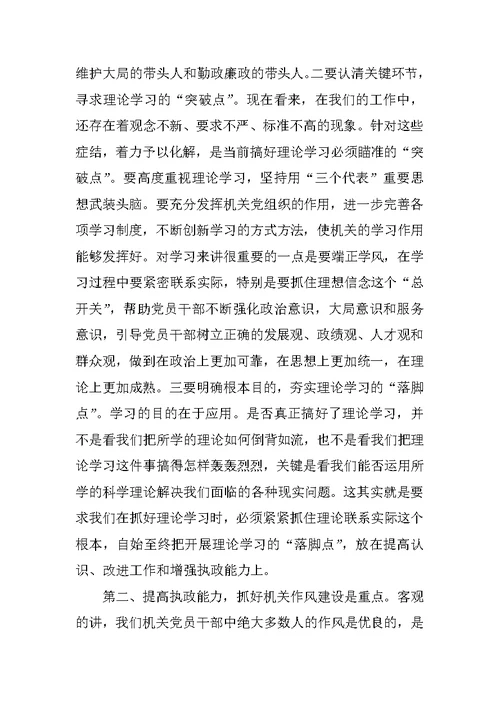 维护大局的带头人和勤政廉政的带头人。二要认清关键环节，寻求理论学习的“突破点”。现在看来，在我们的工作中，还存在着观念不新、要求不严、标准不高的现象。针对这些症结，着力予以化解，是当前搞好理论学习必须瞄准的“突破点”。要高度重视理论学习，坚持用“三个代表”重要思想武装头脑。要充分发挥机关党组织的作用，进一步完善各项学习制度，不断创新学习的方式方法，使机关的学习作用能够发挥好。对学习来讲很重要的一点是要端正学风，在学习过程中要紧密联系实际，特别是要抓住理想信念这个“总开关”，帮助党员干部不断强化政治意识，大局意识和服务意识，引导党员干部树立正确的发展观、政绩观、人才观和群众观，做到在政治上更加可靠，在思想上更加统一，在理论上更加成熟。三要明确根本目的，夯实理论学习的“落脚点”。学习的目的在于应用。是否真正搞好了理论学习，并不是看我们把所学的理论如何倒背如流，也不是看我们把理论学习这件事搞得怎样轰轰烈烈，关键是看我们能否运用所学的科学理论解决我们面临的各种现实问题。这其实就是要求我们在抓好理论学习时，必须紧紧抓住理论联系实际这个根本，自始至终把开展理论学习的“落脚点”，放在提高认识、改进工作和增强执政能力上。

第二、提高执政能力，抓好机关作风建设是重点。客观的讲，我们机关党员干部中绝大多数人的作风是优良的，是